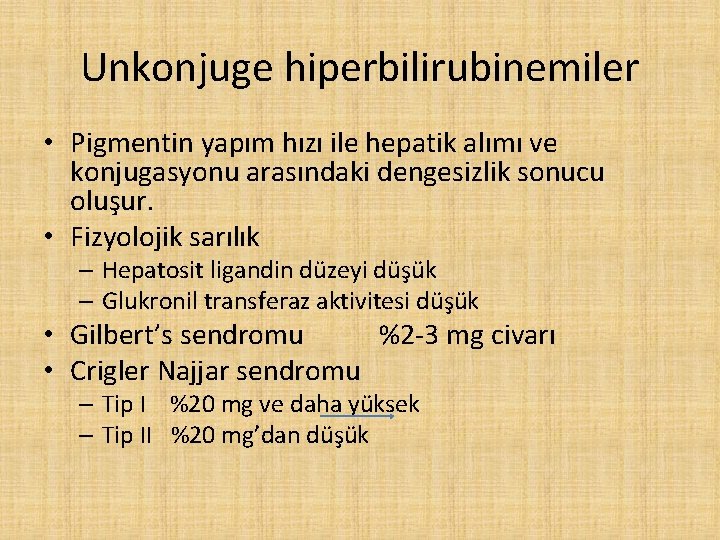 Unkonjuge hiperbilirubinemiler

• Pigmentin yapım hızı ile hepatik alımı ve konjugasyonu arasındaki dengesizlik sonucu oluşur.
• Fizyolojik sarılık
– Hepatosit ligandin düzeyi düşük
– Glukronil transferaz aktivitesi düşük
• Gilbert's sendromu %2-3 mg civarı
• Crigler Najjar sendromu
– Tip I %20 mg ve daha yüksek
– Tip II %20 mg'dan düşük